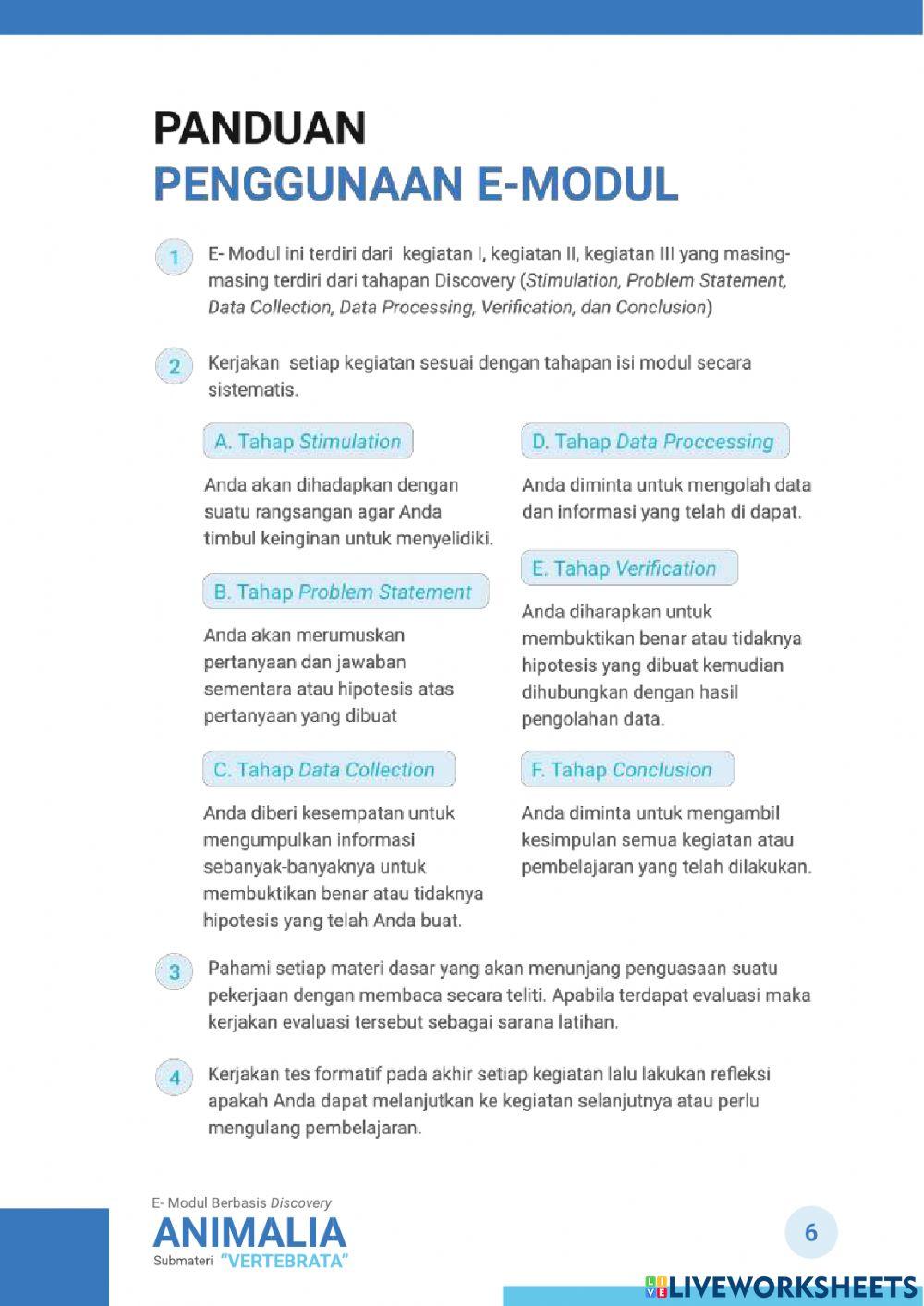 PANDUAN
PENGGUNAAN E-MODUL

1 E- Modul ini terdiri dari kegiatan I, kegiatan II, kegiatan III yang masing-masing terdiri dari tahapan Discovery (Stimulation, Problem Statement, Data Collection, Data Processing, Verification, dan Conclusion)

2 Kerjakan setiap kegiatan sesuai dengan tahapan isi modul secara sistematis.

A. Tahap Stimulation

Anda akan dihadapkan dengan suatu rangsangan agar Anda timbul keinginan untuk menyelidiki.

B. Tahap Problem Statement

Anda akan merumuskan pertanyaan dan jawaban sementara atau hipotesis atas pertanyaan yang dibuat

C. Tahap Data Collection

Anda diberi kesempatan untuk mengumpulkan informasi sebanyak-banyaknya untuk membuktikan benar atau tidaknya hipotesis yang telah Anda buat.

D. Tahap Data Proccessing

Anda diminta untuk mengolah data dan informasi yang telah di dapat.

E. Tahap Verification

Anda diharapkan untuk membuktikan benar atau tidaknya hipotesis yang dibuat kemudian dihubungkan dengan hasil pengolahan data.

F. Tahap Conclusion

Anda diminta untuk mengambil kesimpulan semua kegiatan atau pembelajaran yang telah dilakukan.

3 Pahami setiap materi dasar yang akan menunjang penguasaan suatu pekerjaan dengan membaca secara teliti. Apabila terdapat evaluasi maka kerjakan evaluasi tersebut sebagai sarana latihan.

4 Kerjakan tes formatif pada akhir setiap kegiatan lalu lakukan refleksi apakah Anda dapat melanjutkan ke kegiatan selanjutnya atau perlu mengulang pembelajaran.

E- Modul Berbasis Discovery
ANIMALIA
Submateri "VERTEBRATA"

6

LIVEWORKSHEETS